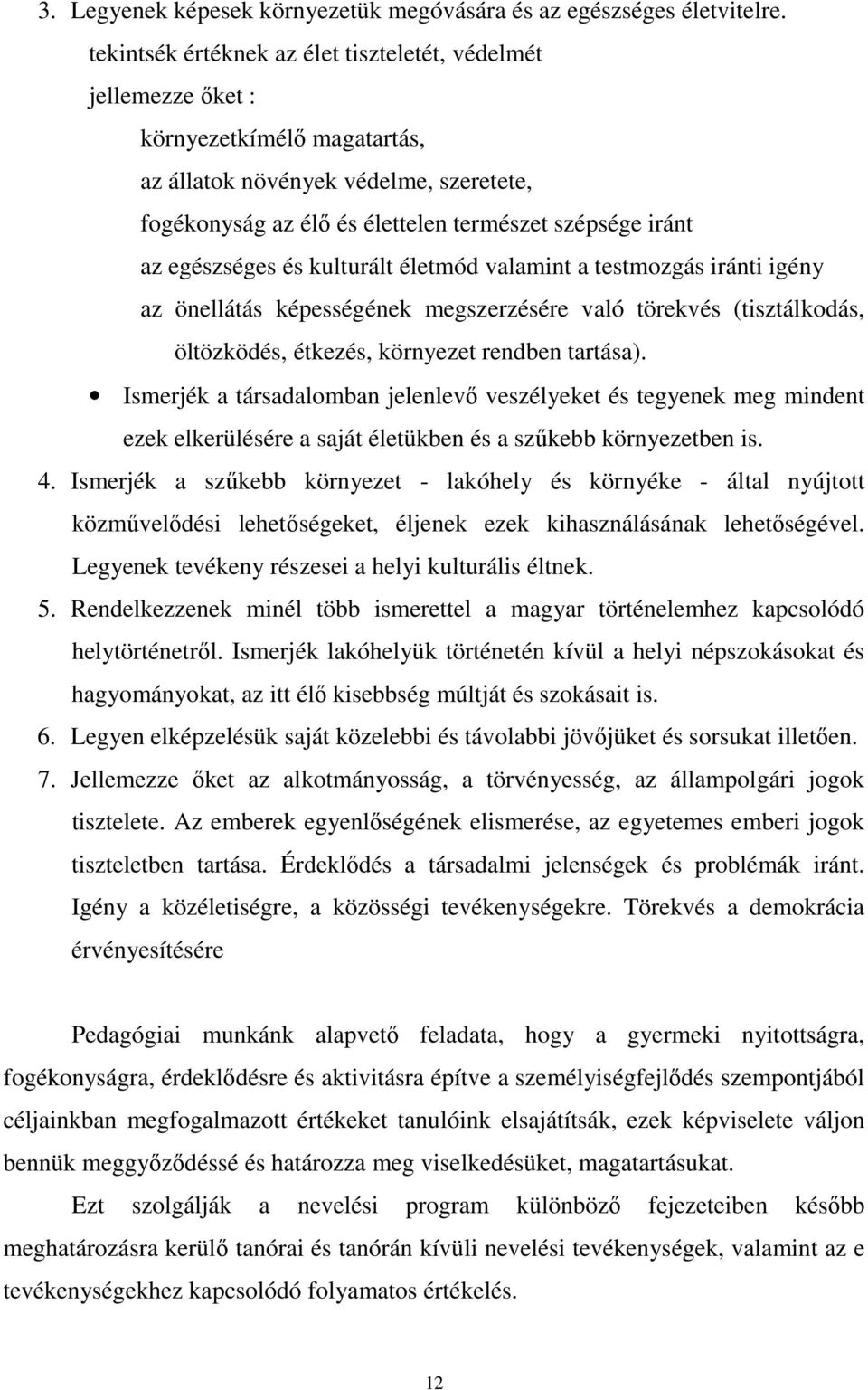 3. Legyenek képesek környezetük megóvására és az egészséges életvitelre.
tekintsék értéknek az élet tiszteletét, védelmét
jellemezze őket :
környezetkímélő magatartás,
az állatok növények védelme, szeretete,
fogékonyság az élő és élettelen természet szépsége iránt
az egészséges és kulturált életmód valamint a testmozgás iránti igény
az önellátás képességének megszerzésére való törekvés (tisztálkodás, öltözködés, étkezés, környezet rendben tartása).

• Ismerjék a társadalomban jelenlevő veszélyeket és tegyenek meg mindent ezek elkerülésére a saját életükben és a szűkebb környezetben is.

4. Ismerjék a szűkebb környezet - lakóhely és környéke - által nyújtott közművelődési lehetőségeket, éljenek ezek kihasználásának lehetőségével. Legyenek tevékeny részesei a helyi kulturális éltnek.
5. Rendelkezzenek minél több ismerettel a magyar történelemhez kapcsolódó helytörténetről. Ismerjék lakóhelyük történetén kívül a helyi népszokásokat és hagyományokat, az itt élő kisebbség múltját és szokásait is.
6. Legyen elképzelésük saját közelebbi és távolabbi jövőjüket és sorsukat illetően.
7. Jellemezze őket az alkotmányosság, a törvényesség, az állampolgári jogok tisztelete. Az emberek egyenlőségének elismerése, az egyetemes emberi jogok tiszteletben tartása. Érdeklődés a társadalmi jelenségek és problémák iránt. Igény a közéletiségre, a közösségi tevékenységekre. Törekvés a demokrácia érvényesítésére

Pedagógiai munkánk alapvető feladata, hogy a gyermeki nyitottságra, fogékonyságra, érdeklődésre és aktivitásra építve a személyiségfejlődés szempontjából céljainkban megfogalmazott értékeket tanulóink elsajátítsák, ezek képviselete váljon bennük meggyőződéssé és határozza meg viselkedésüket, magatartásukat.

Ezt szolgálják a nevelési program különböző fejezeteiben később meghatározásra kerülő tanórai és tanórán kívüli nevelési tevékenységek, valamint az e tevékenységekhez kapcsolódó folyamatos értékelés.

12